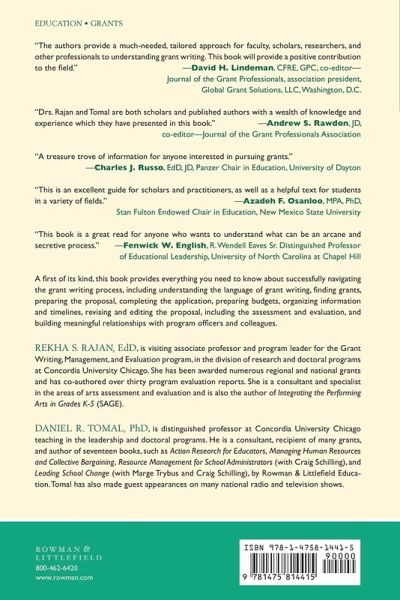 EDUCATION • GRANTS

"The authors provide a much-needed, tailored approach for faculty, scholars, researchers, and other professionals to understanding grant writing. This book will provide a positive contribution to the field."
—David H. Lindeman, CFRE, GPC, co-editor—Journal of the Grant Professionals, association president, Global Grant Solutions, LLC, Washington, D.C.

"Drs. Rajan and Tomal are both scholars and published authors with a wealth of knowledge and experience which they have presented in this book."
—Andrew S. Rawdon, JD, co-editor—Journal of the Grant Professionals Association

"A treasure trove of information for anyone interested in pursuing grants."
—Charles J. Russo, EdD, JD, Panzer Chair in Education, University of Dayton

"This is an excellent guide for scholars and practitioners, as well as a helpful text for students in a variety of fields."
—Azadeh F. Osanloo, MPA, PhD, Stan Fulton Endowed Chair in Education, New Mexico State University

"This book is a great read for anyone who wants to understand what can be an arcane and secretive process."
—Fenwick W. English, R. Wendell Eaves Sr. Distinguished Professor of Educational Leadership, University of North Carolina at Chapel Hill

A first of its kind, this book provides everything you need to know about successfully navigating the grant writing process, including understanding the language of grant writing, finding grants, preparing the proposal, completing the application, preparing budgets, organizing information and timelines, revising and editing the proposal, including the assessment and evaluation, and building meaningful relationships with program officers and colleagues.

REKHA S. RAJAN, EdD, is visiting associate professor and program leader for the Grant Writing, Management, and Evaluation program, in the division of research and doctoral programs at Concordia University Chicago. She has been awarded numerous regional and national grants and has co-authored over thirty program evaluation reports. She is a consultant and specialist in the areas of arts assessment and evaluation and is also the author of Integrating the Performing Arts in Grades K-5 (SAGE).

DANIEL R. TOMAL, PhD, is distinguished professor at Concordia University Chicago teaching in the leadership and doctoral programs. He is a consultant, recipient of many grants, and author of seventeen books, such as Action Research for Educators, Managing Human Resources and Collective Bargaining, Resource Management for School Administrators (with Craig Schilling), and Leading School Change (with Marge Trybus and Craig Schilling), by Rowman & Littlefield Education. Tomal has also made guest appearances on many national radio and television shows.

ROWMAN & LITTLEFIELD
800-462-6420
www.rowman.com

ISBN 978-1-4758-1441-5
90000
9 781475 814415